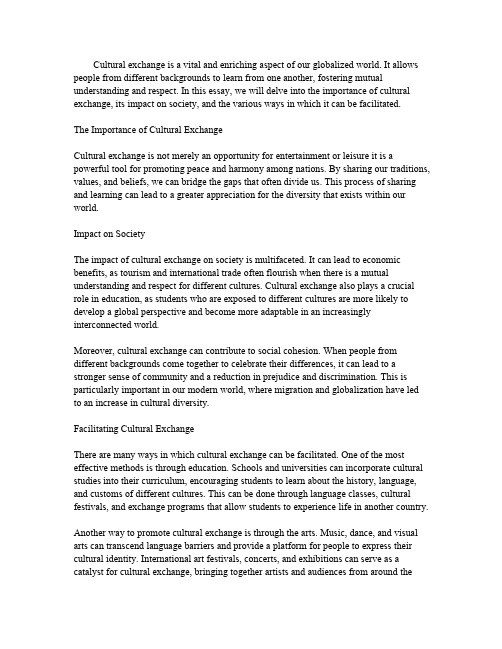 Cultural exchange is a vital and enriching aspect of our globalized world. It allows people from different backgrounds to learn from one another, fostering mutual understanding and respect. In this essay, we will delve into the importance of cultural exchange, its impact on society, and the various ways in which it can be facilitated.

The Importance of Cultural Exchange

Cultural exchange is not merely an opportunity for entertainment or leisure it is a powerful tool for promoting peace and harmony among nations. By sharing our traditions, values, and beliefs, we can bridge the gaps that often divide us. This process of sharing and learning can lead to a greater appreciation for the diversity that exists within our world.

Impact on Society

The impact of cultural exchange on society is multifaceted. It can lead to economic benefits, as tourism and international trade often flourish when there is a mutual understanding and respect for different cultures. Cultural exchange also plays a crucial role in education, as students who are exposed to different cultures are more likely to develop a global perspective and become more adaptable in an increasingly interconnected world.

Moreover, cultural exchange can contribute to social cohesion. When people from different backgrounds come together to celebrate their differences, it can lead to a stronger sense of community and a reduction in prejudice and discrimination. This is particularly important in our modern world, where migration and globalization have led to an increase in cultural diversity.

Facilitating Cultural Exchange

There are many ways in which cultural exchange can be facilitated. One of the most effective methods is through education. Schools and universities can incorporate cultural studies into their curriculum, encouraging students to learn about the history, language, and customs of different cultures. This can be done through language classes, cultural festivals, and exchange programs that allow students to experience life in another country.

Another way to promote cultural exchange is through the arts. Music, dance, and visual arts can transcend language barriers and provide a platform for people to express their cultural identity. International art festivals, concerts, and exhibitions can serve as a catalyst for cultural exchange, bringing together artists and audiences from around the